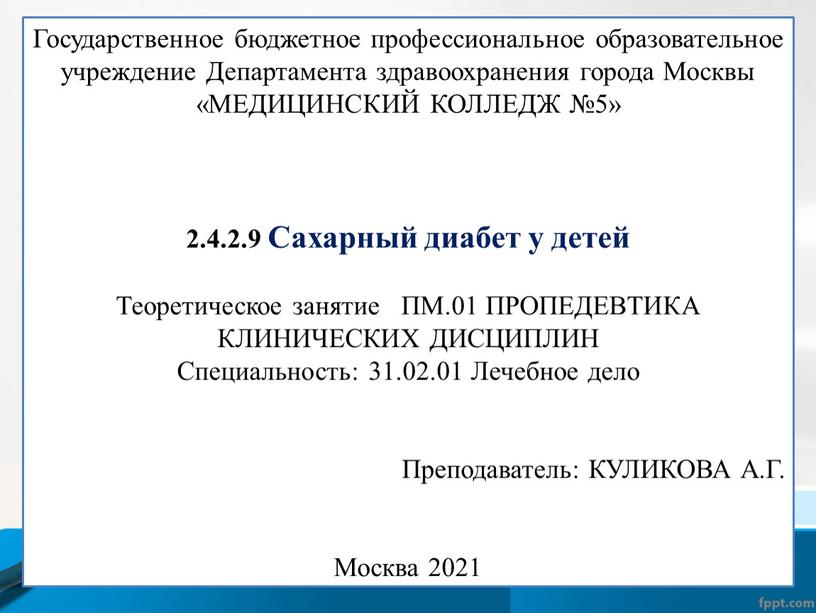 Государственное бюджетное профессиональное образовательное учреждение Департамента здравоохранения города Москвы «МЕДИЦИНСКИЙ КОЛЛЕДЖ №5»

2.4.2.9 Сахарный диабет у детей

Теоретическое занятие ПМ.01 ПРОПЕДЕВТИКА КЛИНИЧЕСКИХ ДИСЦИПЛИН
Специальность: 31.02.01 Лечебное дело

Преподаватель: КУЛИКОВА А.Г.

Москва 2021

fppt.com